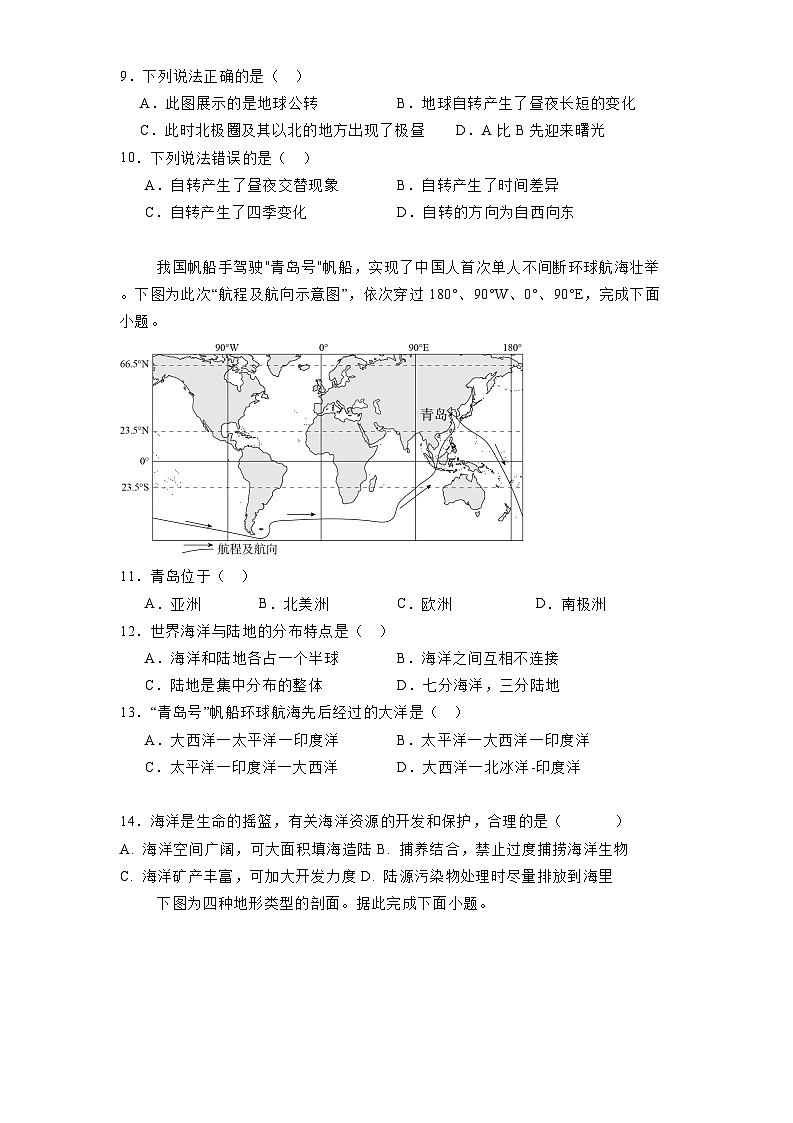 9．下列说法正确的是（　）

A．此图展示的是地球公转　　B．地球自转产生了昼夜长短的变化

C．此时北极圈及其以北的地方出现了极昼　　D．A 比 B 先迎来曙光

10．下列说法错误的是（　）

A．自转产生了昼夜交替现象　　B．自转产生了时间差异

C．自转产生了四季变化　　D．自转的方向为自西向东

我国帆船手驾驶"青岛号"帆船，实现了中国人首次单人不间断环球航海壮举。下图为此次“航程及航向示意图”，依次穿过 180°、90°W、0°、90°E，完成下面小题。

90°W　0°　90°E　180°

66.5°N

23.5°N

0°

23.5°S

青岛

航程及航向

11．青岛位于（　）

A．亚洲　　B．北美洲　　C．欧洲　　D．南极洲

12．世界海洋与陆地的分布特点是（　）

A．海洋和陆地各占一个半球　　B．海洋之间互相不连接

C．陆地是集中分布的整体　　D．七分海洋，三分陆地

13．“青岛号”帆船环球航海先后经过的大洋是（　）

A．大西洋一太平洋一印度洋　　B．太平洋一大西洋一印度洋

C．太平洋一印度洋一大西洋　　D．大西洋一北冰洋-印度洋

14．海洋是生命的摇篮，有关海洋资源的开发和保护，合理的是（　　）

A. 海洋空间广阔，可大面积填海造陆 B. 捕养结合，禁止过度捕捞海洋生物

C. 海洋矿产丰富，可加大开发力度 D. 陆源污染物处理时尽量排放到海里

下图为四种地形类型的剖面。据此完成下面小题。